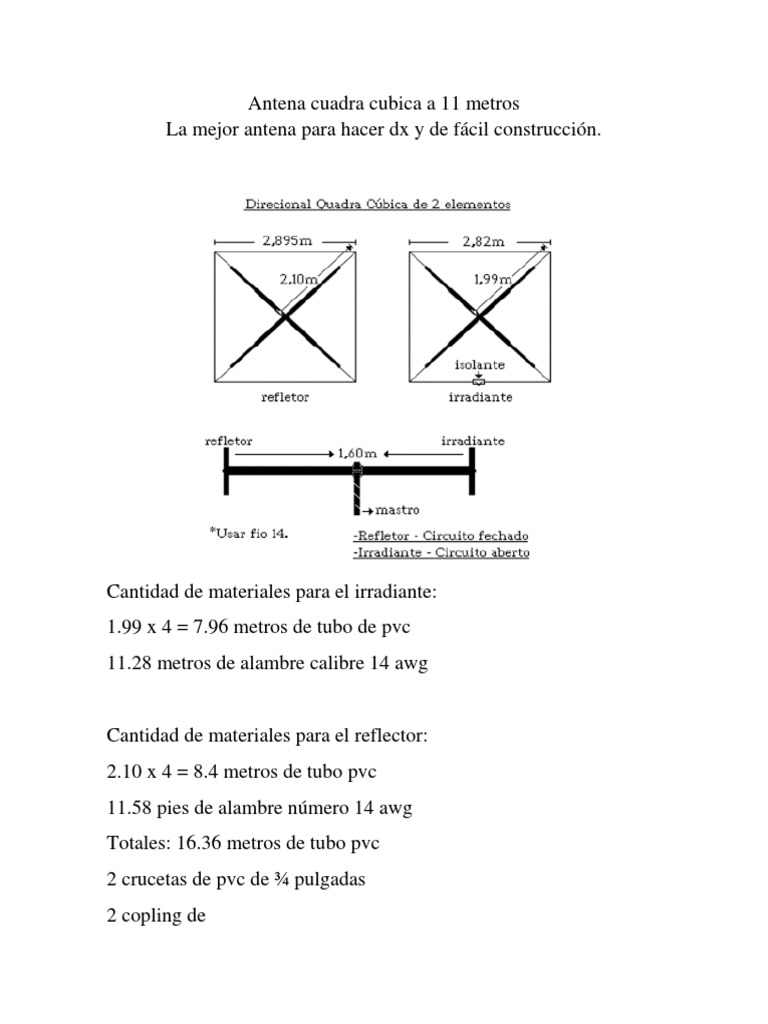 Antena cuadra cubica a 11 metros
La mejor antena para hacer dx y de fácil construcción.

Direcional Quadra Cúbica de 2 elementos

2,895m
2,10m
refletor

2,82m
1,99m
isolante
irradiante

refletor
1,60m
irradiante
mastro

*Usar fio 14.

-Refletor - Circuito fechado
-Irradiante - Circuito aberto

Cantidad de materiales para el irradiante:

1.99 x 4 = 7.96 metros de tubo de pvc

11.28 metros de alambre calibre 14 awg

Cantidad de materiales para el reflector:

2.10 x 4 = 8.4 metros de tubo pvc

11.58 pies de alambre número 14 awg

Totales: 16.36 metros de tubo pvc

2 crucetas de pvc de ¾ pulgadas

2 copling de